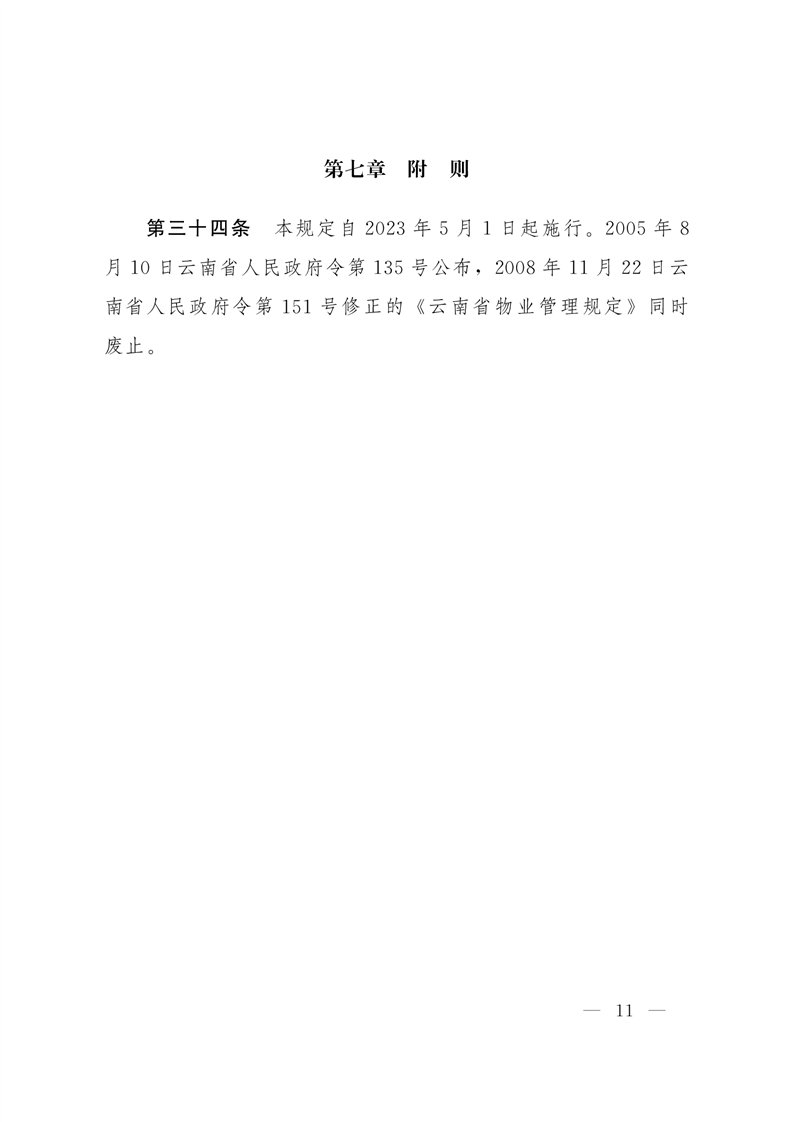 第七章 附 则

第三十四条 本规定自2023年5月1日起施行。2005年8月10日云南省人民政府令第135号公布，2008年11月22日云南省人民政府令第151号修正的《云南省物业管理规定》同时废止。

— 11 —